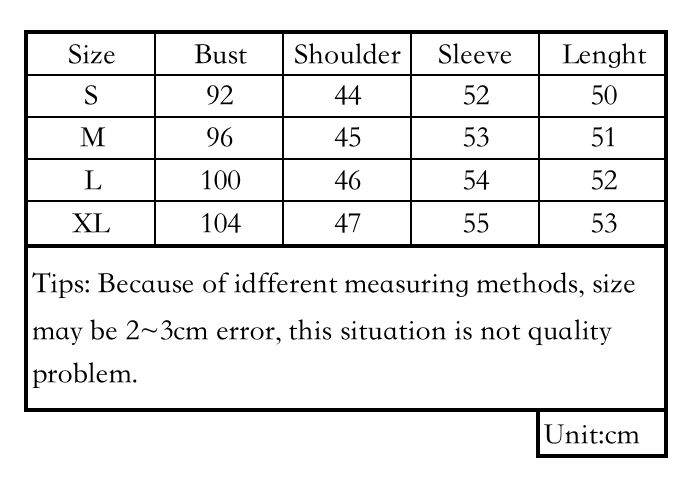 | Size | Bust | Shoulder | Sleeve | Lenght |
|---|---|---|---|---|
| S | 92 | 44 | 52 | 50 |
| M | 96 | 45 | 53 | 51 |
| L | 100 | 46 | 54 | 52 |
| XL | 104 | 47 | 55 | 53 |

Tips: Because of idfferent measuring methods, size may be 2~3cm error, this situation is not quality problem.

Unit:cm